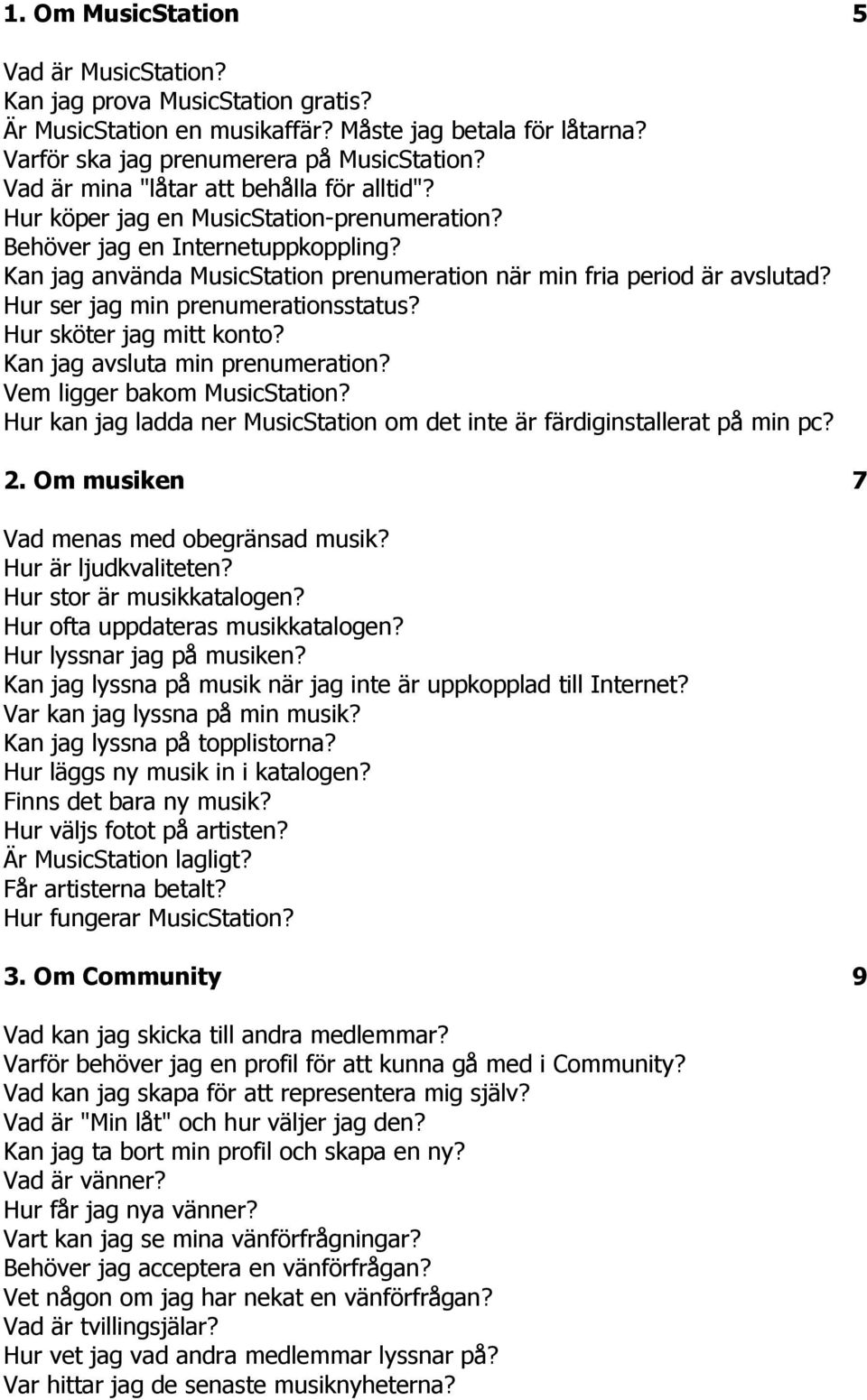 1. Om MusicStation 5

Vad är MusicStation?
Kan jag prova MusicStation gratis?
Är MusicStation en musikaffär? Måste jag betala för låtarna?
Varför ska jag prenumerera på MusicStation?
Vad är mina "låtar att behålla för alltid"?
Hur köper jag en MusicStation-prenumeration?
Behöver jag en Internetuppkoppling?
Kan jag använda MusicStation prenumeration när min fria period är avslutad?
Hur ser jag min prenumerationsstatus?
Hur sköter jag mitt konto?
Kan jag avsluta min prenumeration?
Vem ligger bakom MusicStation?
Hur kan jag ladda ner MusicStation om det inte är färdiginstallerat på min pc?

2. Om musiken 7

Vad menas med obegränsad musik?
Hur är ljudkvaliteten?
Hur stor är musikkatalogen?
Hur ofta uppdateras musikkatalogen?
Hur lyssnar jag på musiken?
Kan jag lyssna på musik när jag inte är uppkopplad till Internet?
Var kan jag lyssna på min musik?
Kan jag lyssna på topplistorna?
Hur läggs ny musik in i katalogen?
Finns det bara ny musik?
Hur väljs fotot på artisten?
Är MusicStation lagligt?
Får artisterna betalt?
Hur fungerar MusicStation?

3. Om Community 9

Vad kan jag skicka till andra medlemmar?
Varför behöver jag en profil för att kunna gå med i Community?
Vad kan jag skapa för att representera mig själv?
Vad är "Min låt" och hur väljer jag den?
Kan jag ta bort min profil och skapa en ny?
Vad är vänner?
Hur får jag nya vänner?
Vart kan jag se mina vänförfrågningar?
Behöver jag acceptera en vänförfrågan?
Vet någon om jag har nekat en vänförfrågan?
Vad är tvillingsjälar?
Hur vet jag vad andra medlemmar lyssnar på?
Var hittar jag de senaste musiknyheterna?